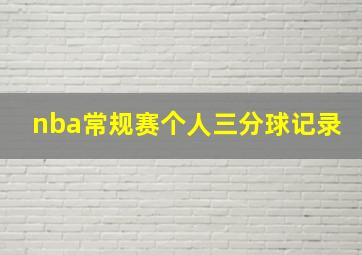 nba常规赛个人三分球记录